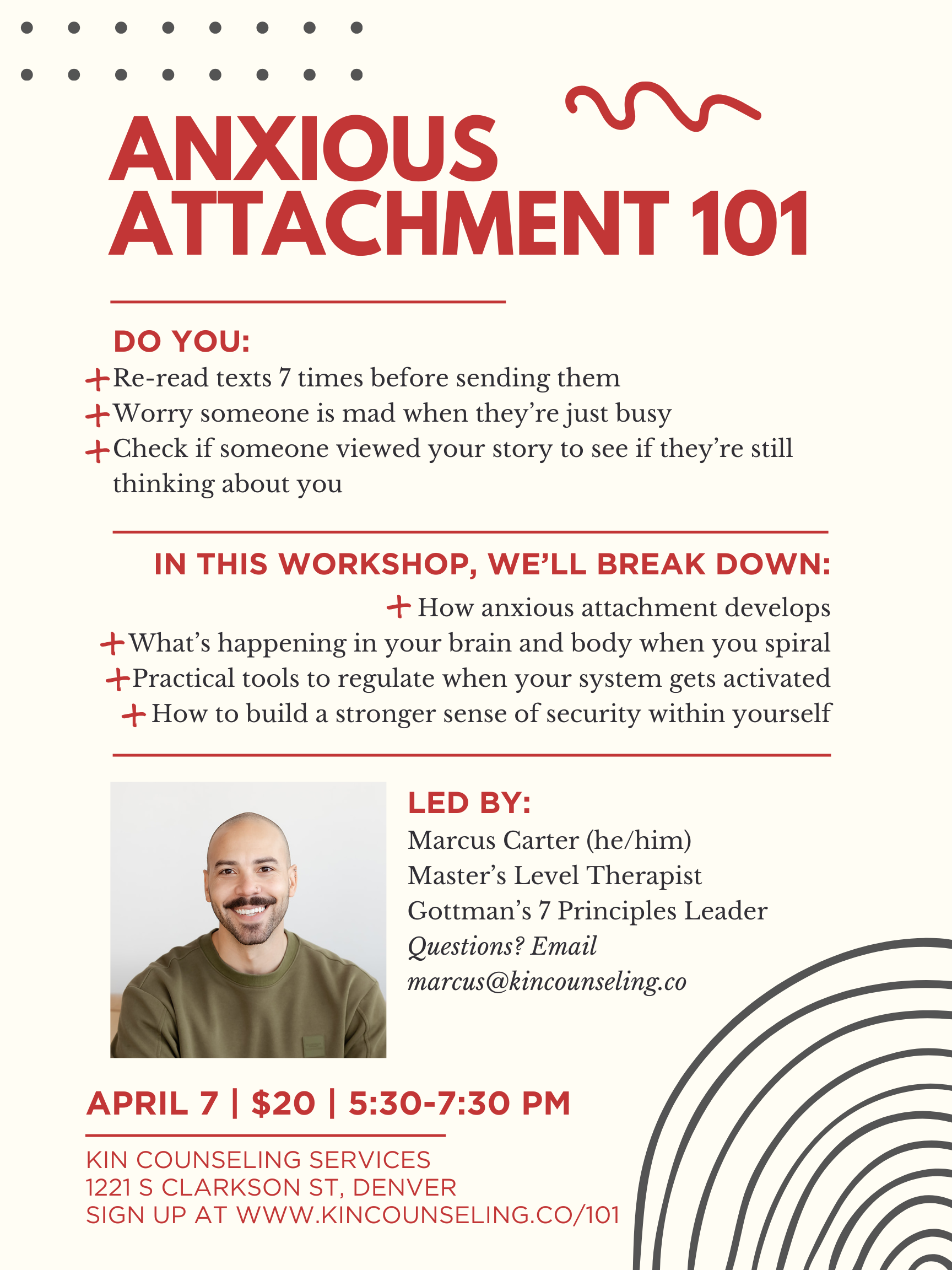 ANXIOUS ATTACHMENT 101

DO YOU:
+ Re-read texts 7 times before sending them
+ Worry someone is mad when they're just busy
+ Check if someone viewed your story to see if they're still thinking about you

IN THIS WORKSHOP, WE'LL BREAK DOWN:
+ How anxious attachment develops
+ What's happening in your brain and body when you spiral
+ Practical tools to regulate when your system gets activated
+ How to build a stronger sense of security within yourself

LED BY:
Marcus Carter (he/him)
Master's Level Therapist
Gottman's 7 Principles Leader
Questions? Email marcus@kincounseling.co

APRIL 7 | $20 | 5:30-7:30 PM

KIN COUNSELING SERVICES
1221 S CLARKSON ST, DENVER
SIGN UP AT WWW.KINCOUNSELING.CO/101